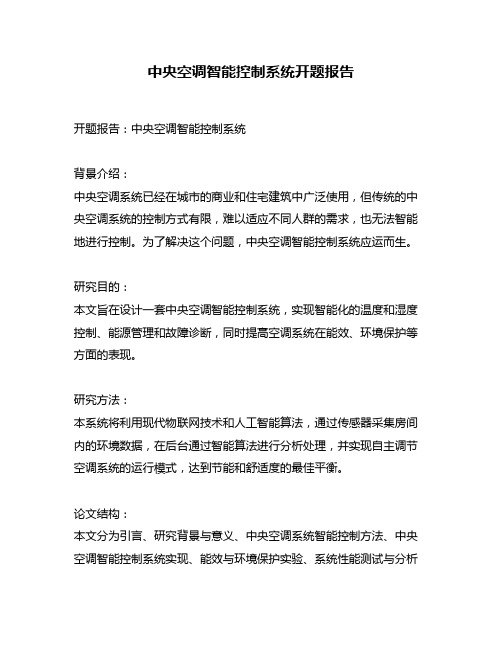 中央空调智能控制系统开题报告

开题报告：中央空调智能控制系统

背景介绍：
中央空调系统已经在城市的商业和住宅建筑中广泛使用，但传统的中央空调系统的控制方式有限，难以适应不同人群的需求，也无法智能地进行控制。为了解决这个问题，中央空调智能控制系统应运而生。

研究目的：
本文旨在设计一套中央空调智能控制系统，实现智能化的温度和湿度控制、能源管理和故障诊断，同时提高空调系统在能效、环境保护等方面的表现。

研究方法：
本系统将利用现代物联网技术和人工智能算法，通过传感器采集房间内的环境数据，在后台通过智能算法进行分析处理，并实现自主调节空调系统的运行模式，达到节能和舒适度的最佳平衡。

论文结构：
本文分为引言、研究背景与意义、中央空调系统智能控制方法、中央空调智能控制系统实现、能效与环境保护实验、系统性能测试与分析